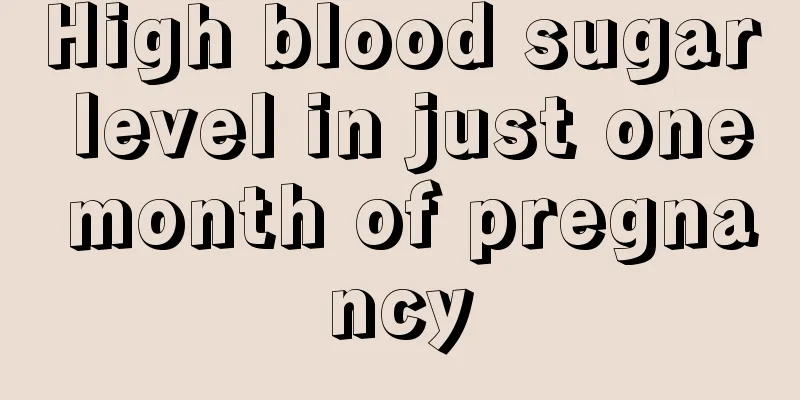 High blood sugar level in just one month of pregnancy